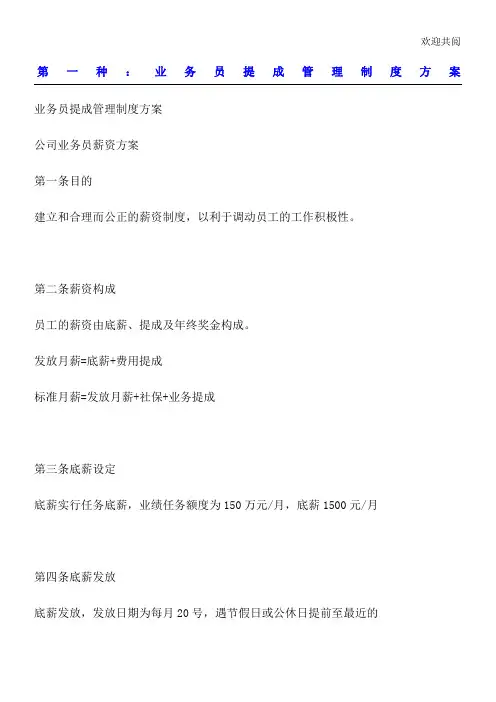 欢迎共阅

第一种：业务员提成管理制度方案

业务员提成管理制度方案

公司业务员薪资方案

第一条目的

建立和合理而公正的薪资制度，以利于调动员工的工作积极性。

第二条薪资构成

员工的薪资由底薪、提成及年终奖金构成。

发放月薪=底薪+费用提成

标准月薪=发放月薪+社保+业务提成

第三条底薪设定

底薪实行任务底薪，业绩任务额度为150万元/月，底薪1500元/月

第四条底薪发放

底薪发放，发放日期为每月20号，遇节假日或公休日提前至最近的